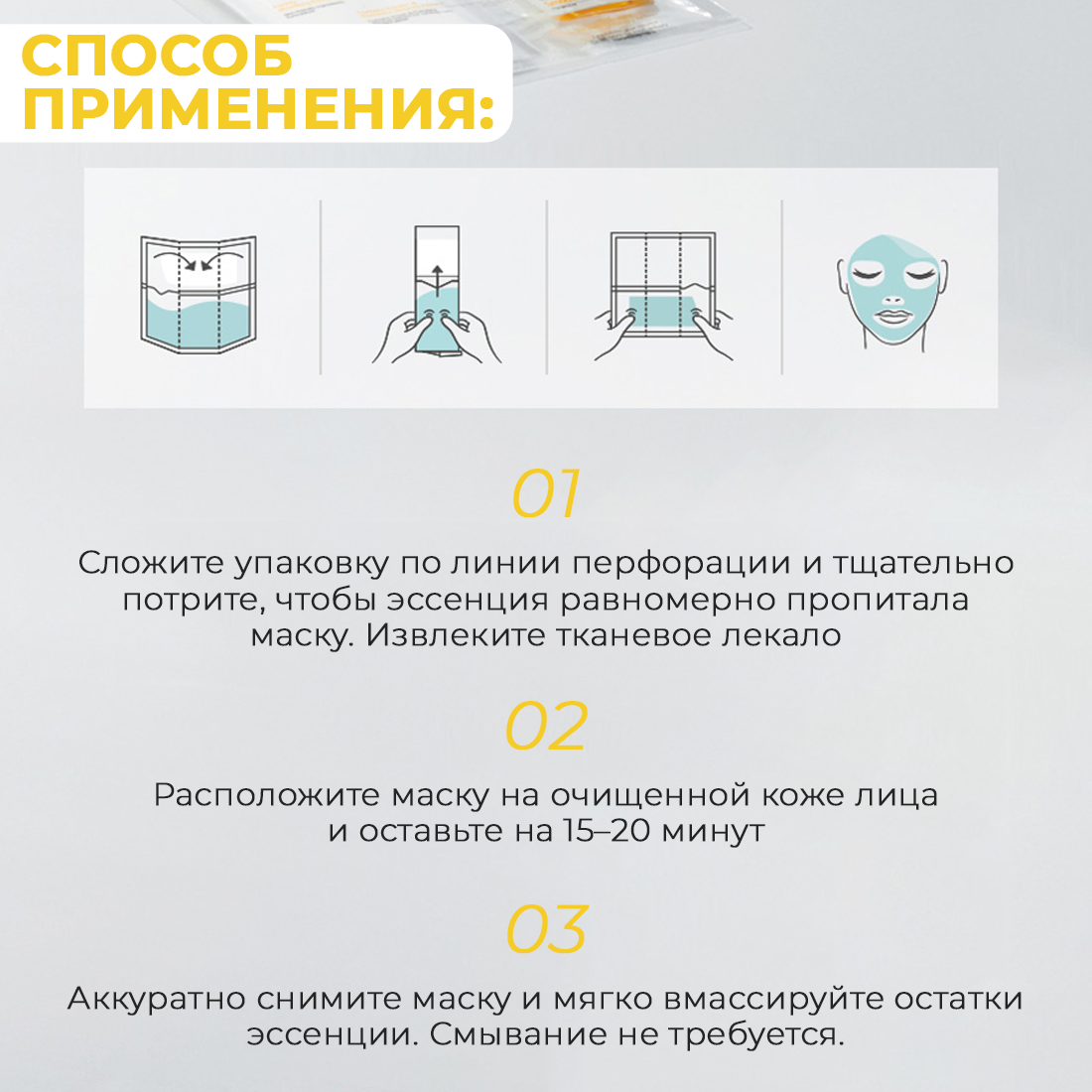 СПОСОБ
ПРИМЕНЕНИЯ:

01

Сложите упаковку по линии перфорации и тщательно потрите, чтобы эссенция равномерно пропитала маску. Извлеките тканевое лекало

02

Расположите маску на очищенной коже лица и оставьте на 15–20 минут

03

Аккуратно снимите маску и мягко вмассируйте остатки эссенции. Смывание не требуется.